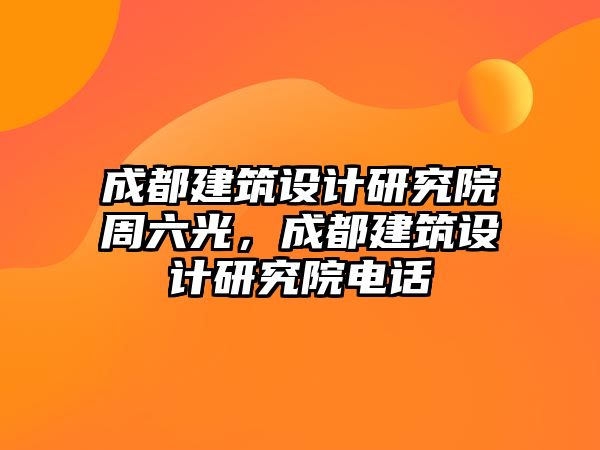 成都建筑设计研究院周六光，成都建筑设计研究院电话